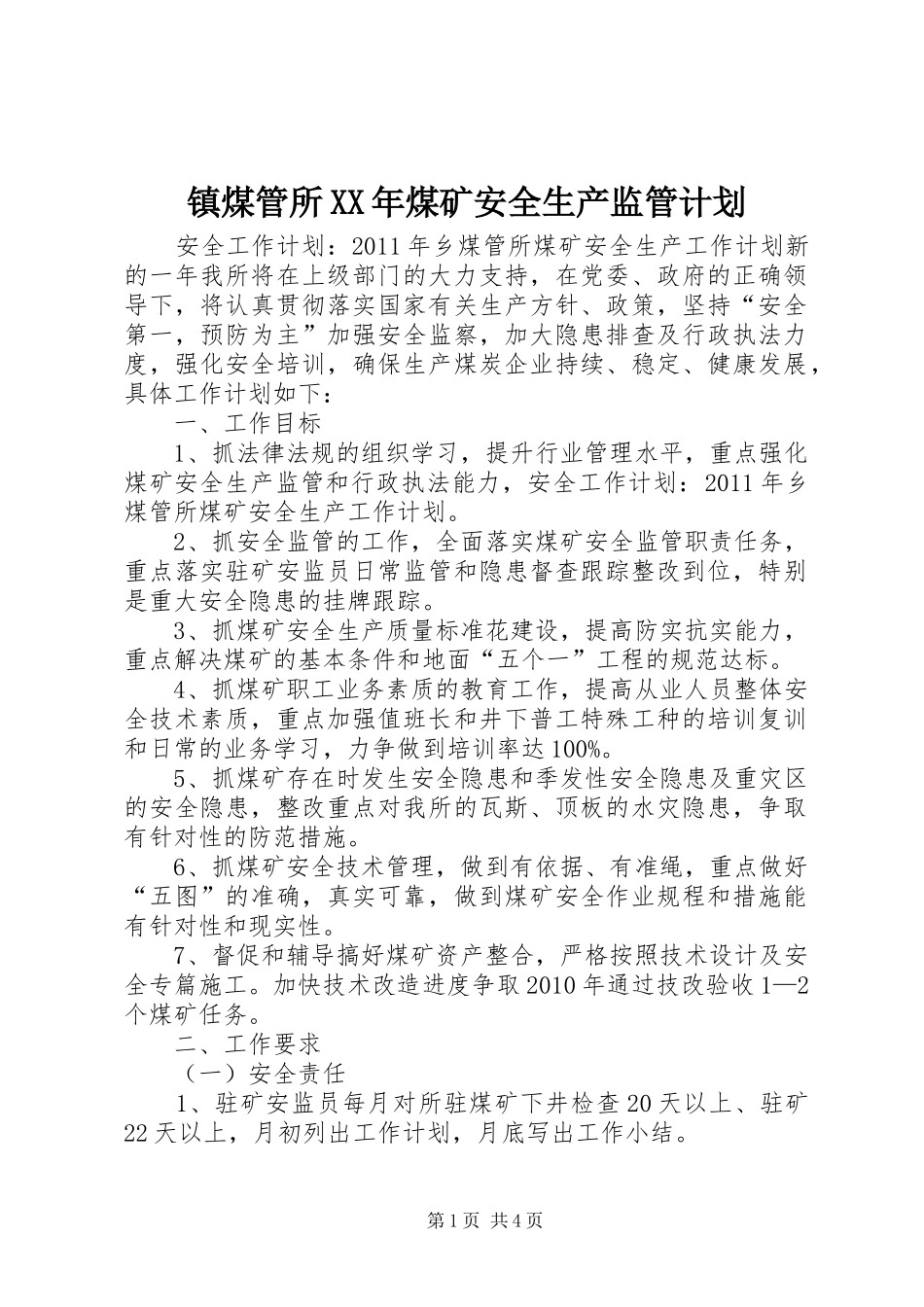 镇煤管所XX年煤矿安全生产监管计划

安全工作计划：2011年乡煤管所煤矿安全生产工作计划新的一年我所将在上级部门的大力支持，在党委、政府的正确领导下，将认真贯彻落实国家有关生产方针、政策，坚持“安全第一，预防为主”加强安全监察，加大隐患排查及行政执法力度，强化安全培训，确保生产煤炭企业持续、稳定、健康发展，具体工作计划如下：

一、工作目标

1、抓法律法规的组织学习，提升行业管理水平，重点强化煤矿安全生产监管和行政执法能力，安全工作计划：2011年乡煤管所煤矿安全生产工作计划。

2、抓安全监管的工作，全面落实煤矿安全监管职责任务，重点落实驻矿安监员日常监管和隐患督查跟踪整改到位，特别是重大安全隐患的挂牌跟踪。

3、抓煤矿安全生产质量标准花建设，提高防实抗实能力，重点解决煤矿的基本条件和地面“五个一”工程的规范达标。

4、抓煤矿职工业务素质的教育工作，提高从业人员整体安全技术素质，重点加强值班长和井下普工特殊工种的培训复训和日常的业务学习，力争做到培训率达100%。

5、抓煤矿存在时发生安全隐患和季发性安全隐患及重灾区的安全隐患，整改重点对我所的瓦斯、顶板的水灾隐患，争取有针对性的防范措施。

6、抓煤矿安全技术管理，做到有依据、有准绳，重点做好“五图”的准确，真实可靠，做到煤矿安全作业规程和措施能有针对性和现实性。

7、督促和辅导搞好煤矿资产整合，严格按照技术设计及安全专篇施工。加快技术改造进度争取2010年通过技改验收1—2个煤矿任务。

二、工作要求

（一）安全责任

1、驻矿安监员每月对所驻煤矿下井检查20天以上、驻矿22天以上，月初列出工作计划，月底写出工作小结。

第1页 共4页